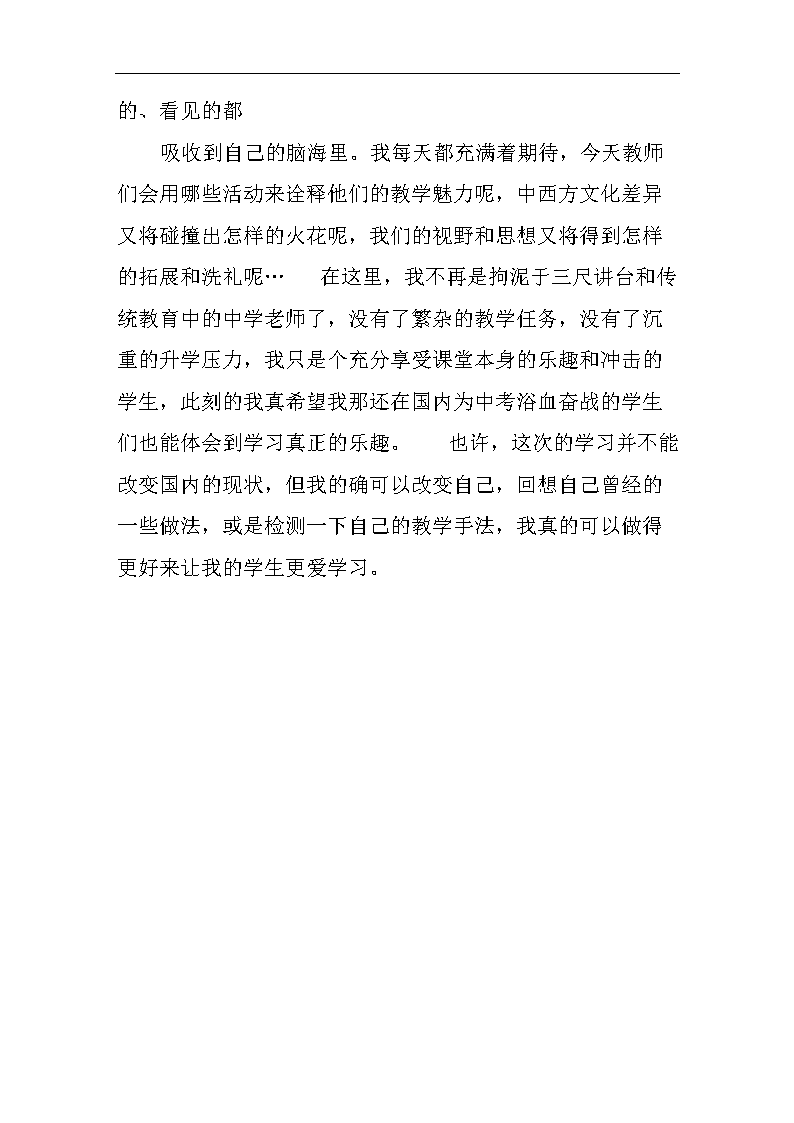 的、看见的都

吸收到自己的脑海里。我每天都充满着期待，今天教师们会用哪些活动来诠释他们的教学魅力呢，中西方文化差异又将碰撞出怎样的火花呢，我们的视野和思想又将得到怎样的拓展和洗礼呢…　在这里，我不再是拘泥于三尺讲台和传统教育中的中学老师了，没有了繁杂的教学任务，没有了沉重的升学压力，我只是个充分享受课堂本身的乐趣和冲击的学生，此刻的我真希望我那还在国内为中考浴血奋战的学生们也能体会到学习真正的乐趣。　也许，这次的学习并不能改变国内的现状，但我的确可以改变自己，回想自己曾经的一些做法，或是检测一下自己的教学手法，我真的可以做得更好来让我的学生更爱学习。